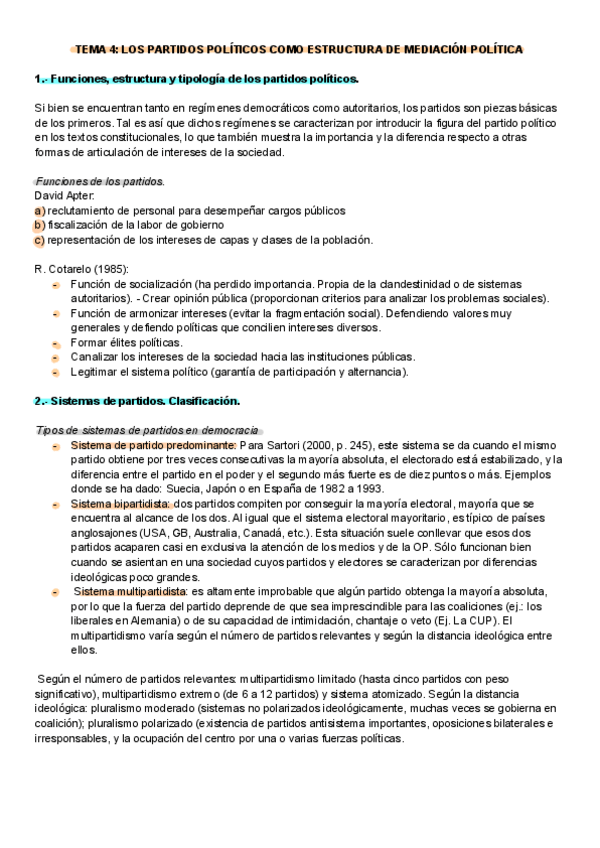 TEMA 4: LOS PARTIDOS POLÍTICOS COMO ESTRUCTURA DE MEDIACIÓN POLÍTICA

1.- Funciones, estructura y tipología de los partidos políticos.

Si bien se encuentran tanto en regímenes democráticos como autoritarios, los partidos son piezas básicas de los primeros. Tal es así que dichos regímenes se caracterizan por introducir la figura del partido político en los textos constitucionales, lo que también muestra la importancia y la diferencia respecto a otras formas de articulación de intereses de la sociedad.

Funciones de los partidos.
David Apter:
a) reclutamiento de personal para desempeñar cargos públicos
b) fiscalización de la labor de gobierno
c) representación de los intereses de capas y clases de la población.

R. Cotarelo (1985):
- Función de socialización (ha perdido importancia. Propia de la clandestinidad o de sistemas autoritarios). - Crear opinión pública (proporcionan criterios para analizar los problemas sociales).
- Función de armonizar intereses (evitar la fragmentación social). Defendiendo valores muy generales y defiendo políticas que concilien intereses diversos.
- Formar élites políticas.
- Canalizar los intereses de la sociedad hacia las instituciones públicas.
- Legitimar el sistema político (garantía de participación y alternancia).

2.- Sistemas de partidos. Clasificación.

Tipos de sistemas de partidos en democracia
- Sistema de partido predominante: Para Sartori (2000, p. 245), este sistema se da cuando el mismo partido obtiene por tres veces consecutivas la mayoría absoluta, el electorado está estabilizado, y la diferencia entre el partido en el poder y el segundo más fuerte es de diez puntos o más. Ejemplos donde se ha dado: Suecia, Japón o en España de 1982 a 1993.
- Sistema bipartidista: dos partidos compiten por conseguir la mayoría electoral, mayoría que se encuentra al alcance de los dos. Al igual que el sistema electoral mayoritario, es típico de países anglosajones (USA, GB, Australia, Canadá, etc.). Esta situación suele conllevar que esos dos partidos acaparen casi en exclusiva la atención de los medios y de la OP. Sólo funcionan bien cuando se asientan en una sociedad cuyos partidos y electores se caracterizan por diferencias ideológicas poco grandes.
- Sistema multipartidista: es altamente improbable que algún partido obtenga la mayoría absoluta, por lo que la fuerza del partido deprende de que sea imprescindible para las coaliciones (ej.: los liberales en Alemania) o de su capacidad de intimidación, chantaje o veto (Ej. La CUP). El multipartidismo varía según el número de partidos relevantes y según la distancia ideológica entre ellos.

Según el número de partidos relevantes: multipartidismo limitado (hasta cinco partidos con peso significativo), multipartidismo extremo (de 6 a 12 partidos) y sistema atomizado. Según la distancia ideológica: pluralismo moderado (sistemas no polarizados ideológicamente, muchas veces se gobierna en coalición); pluralismo polarizado (existencia de partidos antisistema importantes, oposiciones bilaterales e irresponsables, y la ocupación del centro por una o varias fuerzas políticas.